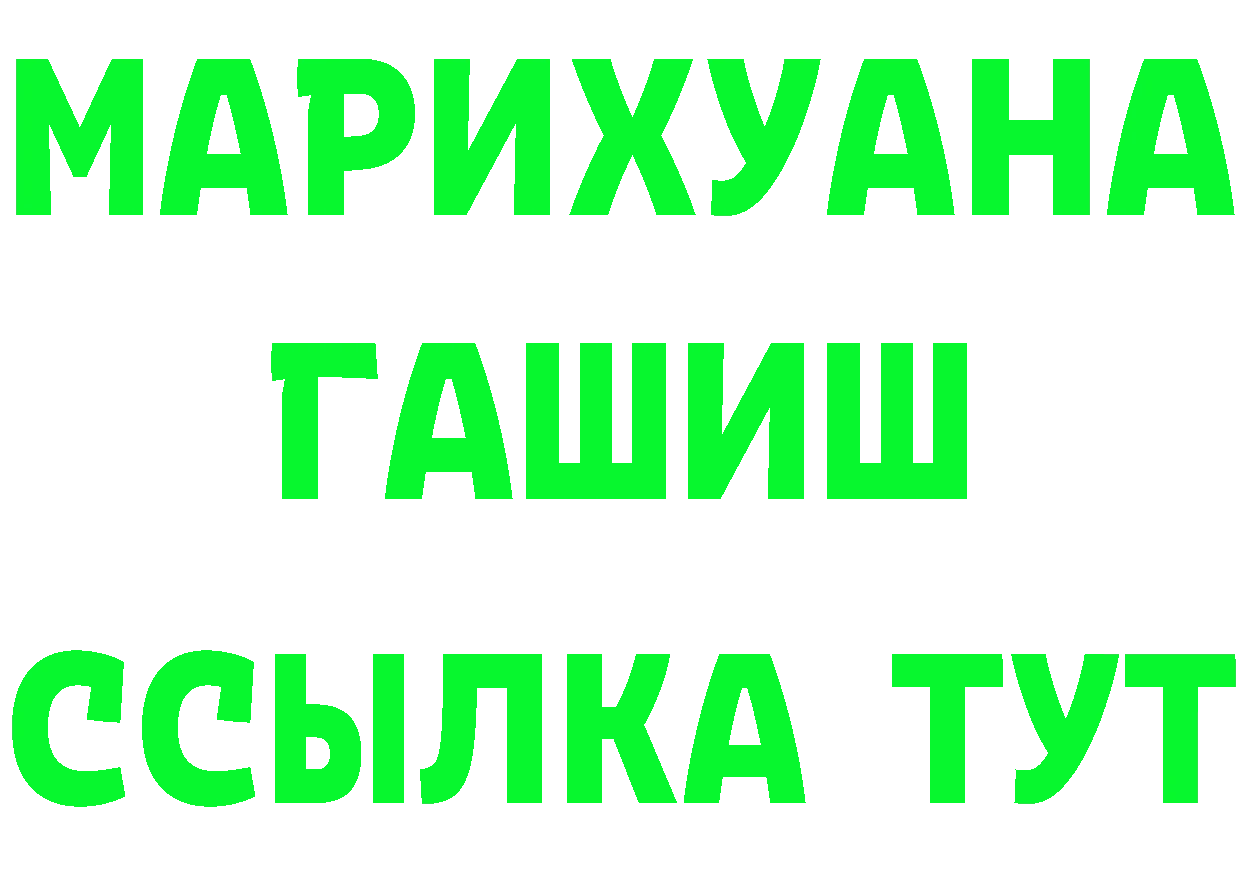 МАРИХУАНА
ГАШИШ
ССЫЛКА ТУТ